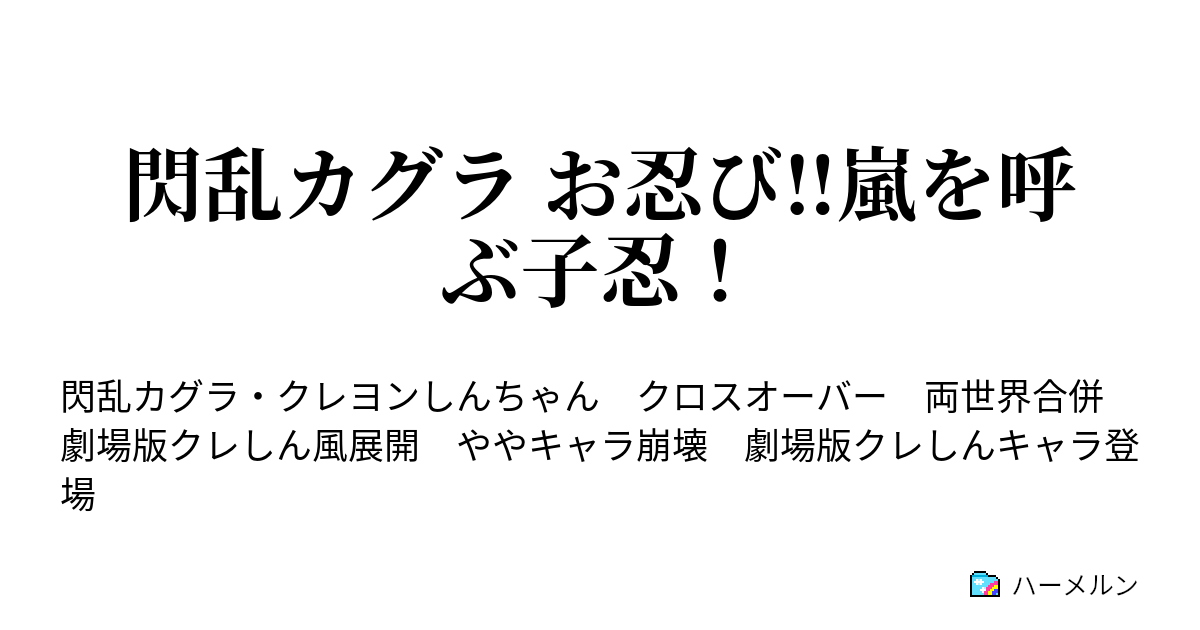 閃乱カグラ お忍び!!嵐を呼ぶ子忍！

閃乱カグラ・クレヨンしんちゃん　クロスオーバー　両世界合併　劇場版クレしん風展開　ややキャラ崩壊　劇場版クレしんキャラ登場

ハーメルン